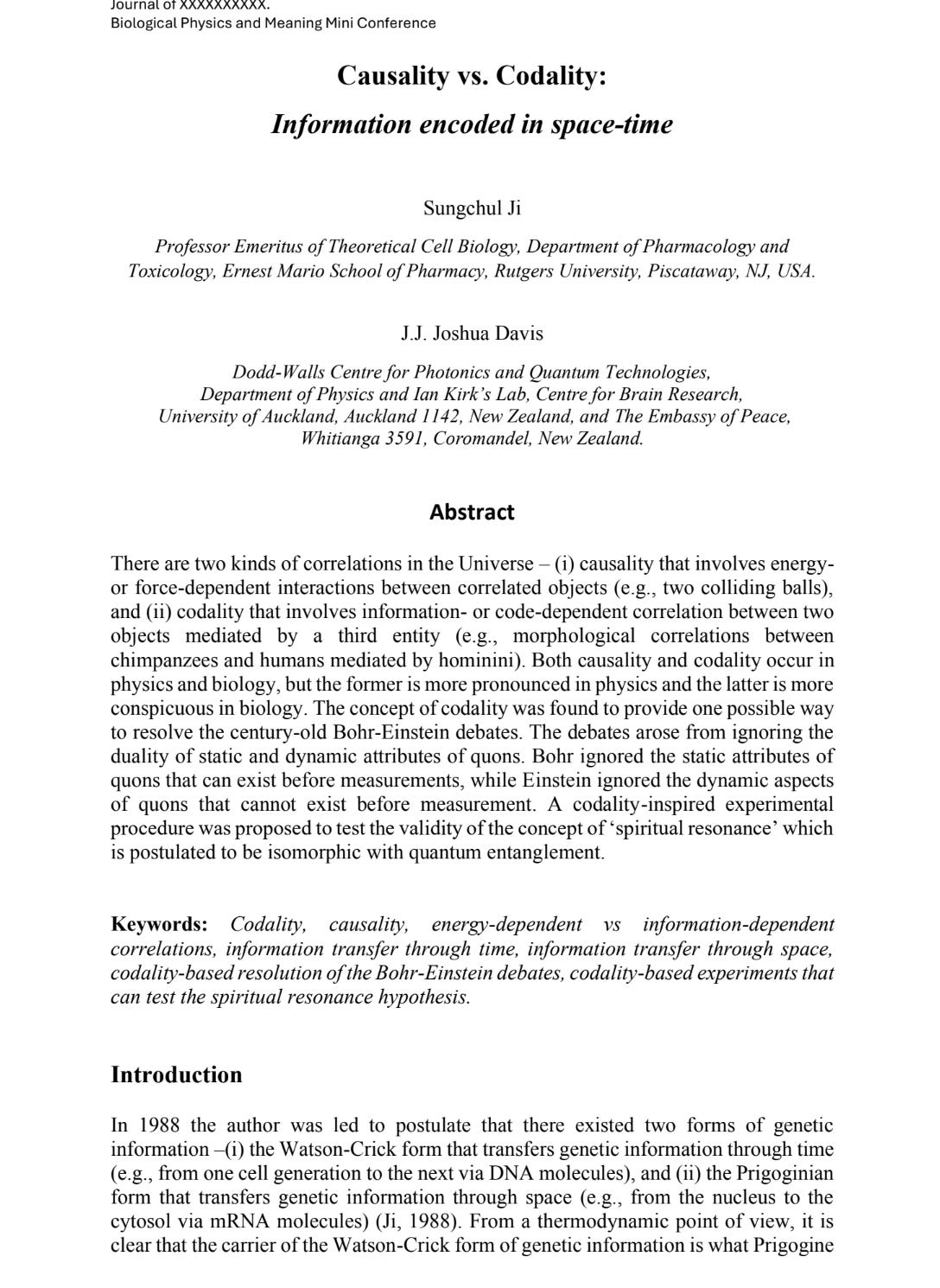 Journal of XXXXXXXXXX.
Biological Physics and Meaning Mini Conference

Causality vs. Codality:

Information encoded in space-time

Sungchul Ji

Professor Emeritus of Theoretical Cell Biology, Department of Pharmacology and Toxicology, Ernest Mario School of Pharmacy, Rutgers University, Piscataway, NJ, USA.

J.J. Joshua Davis

Dodd-Walls Centre for Photonics and Quantum Technologies, Department of Physics and Ian Kirk's Lab, Centre for Brain Research, University of Auckland, Auckland 1142, New Zealand, and The Embassy of Peace, Whitianga 3591, Coromandel, New Zealand.

Abstract

There are two kinds of correlations in the Universe – (i) causality that involves energy- or force-dependent interactions between correlated objects (e.g., two colliding balls), and (ii) codality that involves information- or code-dependent correlation between two objects mediated by a third entity (e.g., morphological correlations between chimpanzees and humans mediated by hominini). Both causality and codality occur in physics and biology, but the former is more pronounced in physics and the latter is more conspicuous in biology. The concept of codality was found to provide one possible way to resolve the century-old Bohr-Einstein debates. The debates arose from ignoring the duality of static and dynamic attributes of quons. Bohr ignored the static attributes of quons that can exist before measurements, while Einstein ignored the dynamic aspects of quons that cannot exist before measurement. A codality-inspired experimental procedure was proposed to test the validity of the concept of 'spiritual resonance' which is postulated to be isomorphic with quantum entanglement.

Keywords: Codality, causality, energy-dependent vs information-dependent correlations, information transfer through time, information transfer through space, codality-based resolution of the Bohr-Einstein debates, codality-based experiments that can test the spiritual resonance hypothesis.

Introduction

In 1988 the author was led to postulate that there existed two forms of genetic information –(i) the Watson-Crick form that transfers genetic information through time (e.g., from one cell generation to the next via DNA molecules), and (ii) the Prigoginian form that transfers genetic information through space (e.g., from the nucleus to the cytosol via mRNA molecules) (Ji, 1988). From a thermodynamic point of view, it is clear that the carrier of the Watson-Crick form of genetic information is what Prigogine